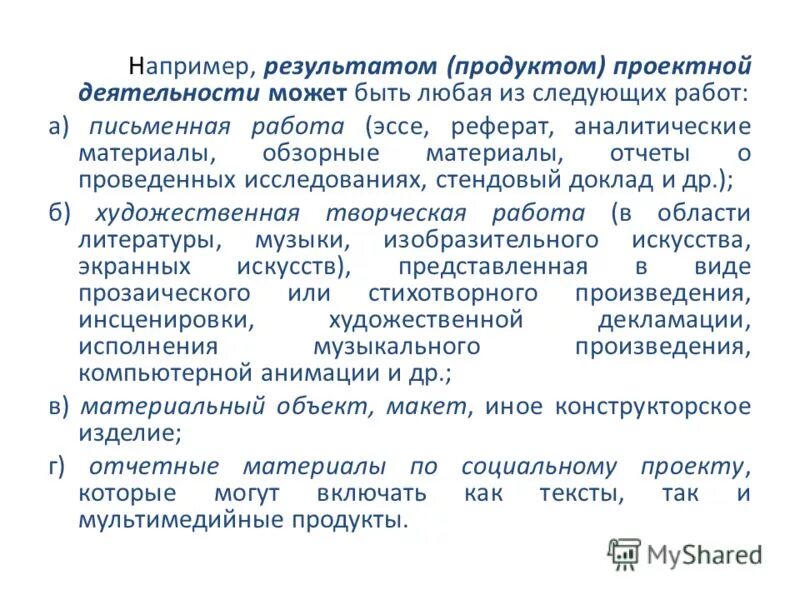 Например, результатом (продуктом) проектной деятельности может быть любая из следующих работ:

а) письменная работа (эссе, реферат, аналитические материалы, обзорные материалы, отчеты о проведенных исследованиях, стендовый доклад и др.);

б) художественная творческая работа (в области литературы, музыки, изобразительного искусства, экранных искусств), представленная в виде прозаического или стихотворного произведения, инсценировки, художественной декламации, исполнения музыкального произведения, компьютерной анимации и др.;

в) материальный объект, макет, иное конструкторское изделие;

г) отчетные материалы по социальному проекту, которые могут включать как тексты, так и мультимедийные продукты.

MyShared